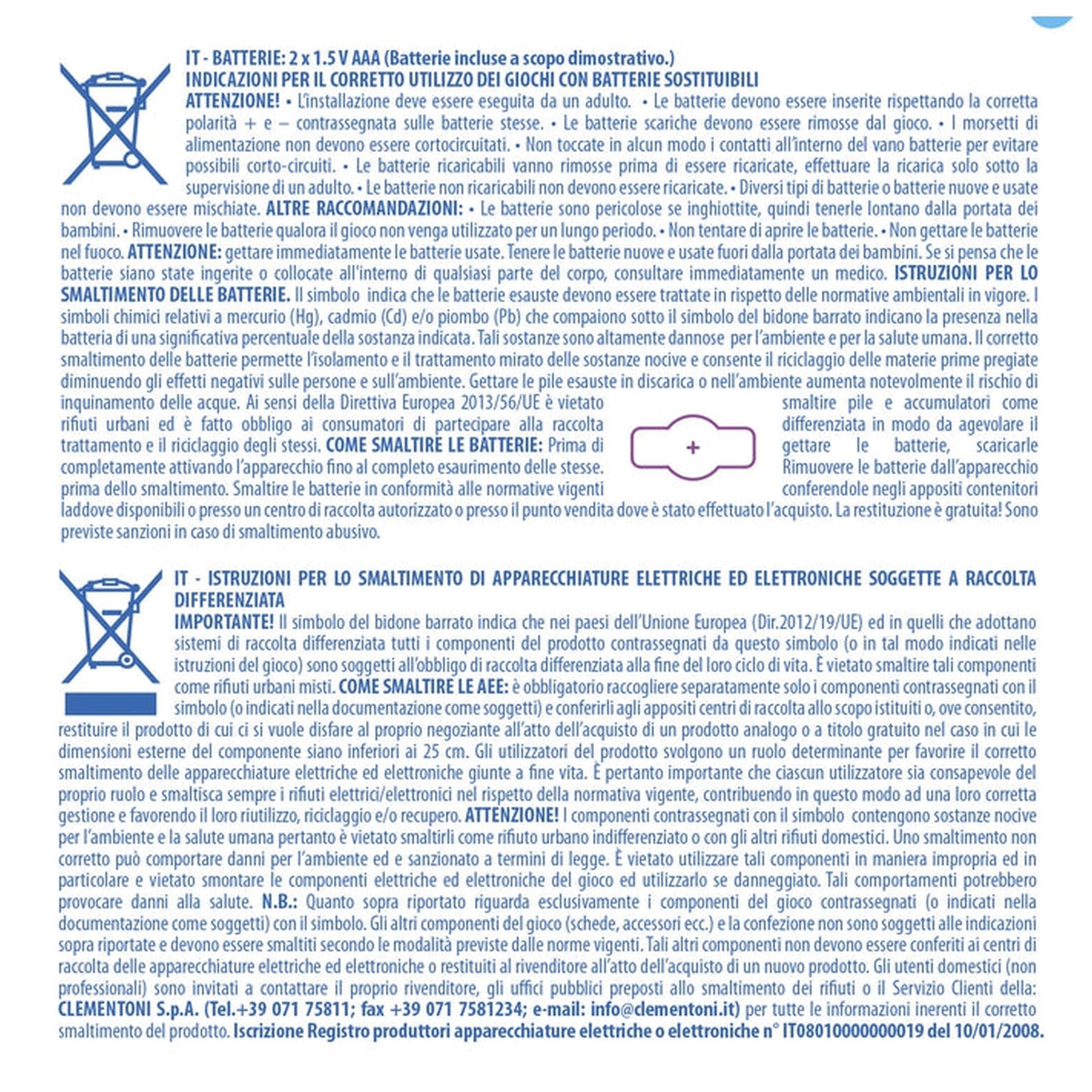 IT - BATTERIE: 2 x 1.5 V AAA (Batterie incluse a scopo dimostrativo.)
INDICAZIONI PER IL CORRETTO UTILIZZO DEI GIOCHI CON BATTERIE SOSTITUIBILI
ATTENZIONE! • L'installazione deve essere eseguita da un adulto. • Le batterie devono essere inserite rispettando la corretta polarità + e – contrassegnata sulle batterie stesse. • Le batterie scariche devono essere rimosse dal gioco. • I morsetti di alimentazione non devono essere cortocircuitati. • Non toccate in alcun modo i contatti all'interno del vano batterie per evitare possibili corto-circuiti. • Le batterie ricaricabili vanno rimosse prima di essere ricaricate, effettuare la ricarica solo sotto la supervisione di un adulto. • Le batterie non ricaricabili non devono essere ricaricate. • Diversi tipi di batterie o batterie nuove e usate non devono essere mischiate. ALTRE RACCOMANDAZIONI: • Le batterie sono pericolose se inghiottite, quindi tenerle lontano dalla portata dei bambini. • Rimuovere le batterie qualora il gioco non venga utilizzato per un lungo periodo. • Non tentare di aprire le batterie. • Non gettare le batterie nel fuoco. ATTENZIONE: gettare immediatamente le batterie usate. Tenere le batterie nuove e usate fuori dalla portata dei bambini. Se si pensa che le batterie siano state ingerite o collocate all'interno di qualsiasi parte del corpo, consultare immediatamente un medico. ISTRUZIONI PER LO SMALTIMENTO DELLE BATTERIE. Il simbolo indica che le batterie esauste devono essere trattate in rispetto delle normative ambientali in vigore. I simboli chimici relativi a mercurio (Hg), cadmio (Cd) e/o piombo (Pb) che compaiono sotto il simbolo del bidone barrato indicano la presenza nella batteria di una significativa percentuale della sostanza indicata. Tali sostanze sono altamente dannose per l'ambiente e per la salute umana. Il corretto smaltimento delle batterie permette l'isolamento e il trattamento mirato delle sostanze nocive e consente il riciclaggio delle materie prime pregiate diminuendo gli effetti negativi sulle persone e sull'ambiente. Gettare le pile esauste in discarica o nell'ambiente aumenta notevolmente il rischio di inquinamento delle acque. Ai sensi della Direttiva Europea 2013/56/UE è vietato smaltire pile e accumulatori come rifiuti urbani ed è fatto obbligo ai consumatori di partecipare alla raccolta differenziata in modo da agevolare il trattamento e il riciclaggio degli stessi. COME SMALTIRE LE BATTERIE: Prima di gettare le batterie, scaricarle completamente attivando l'apparecchio fino al completo esaurimento delle stesse. Rimuovere le batterie dall'apparecchio prima dello smaltimento. Smaltire le batterie in conformità alle normative vigenti conferendole negli appositi contenitori laddove disponibili o presso un centro di raccolta autorizzato o presso il punto vendita dove è stato effettuato l'acquisto. La restituzione è gratuita! Sono previste sanzioni in caso di smaltimento abusivo.

+

IT - ISTRUZIONI PER LO SMALTIMENTO DI APPARECCHIATURE ELETTRICHE ED ELETTRONICHE SOGGETTE A RACCOLTA DIFFERENZIATA
IMPORTANTE! Il simbolo del bidone barrato indica che nei paesi dell'Unione Europea (Dir.2012/19/UE) ed in quelli che adottano sistemi di raccolta differenziata tutti i componenti del prodotto contrassegnati da questo simbolo (o in tal modo indicati nelle istruzioni del gioco) sono soggetti all'obbligo di raccolta differenziata alla fine del loro ciclo di vita. È vietato smaltire tali componenti come rifiuti urbani misti. COME SMALTIRE LE AEE: è obbligatorio raccogliere separatamente solo i componenti contrassegnati con il simbolo (o indicati nella documentazione come soggetti) e conferirli agli appositi centri di raccolta allo scopo istituiti o, ove consentito, restituire il prodotto di cui ci si vuole disfare al proprio negoziante all'atto dell'acquisto di un prodotto analogo o a titolo gratuito nel caso in cui le dimensioni esterne del componente siano inferiori ai 25 cm. Gli utilizzatori del prodotto svolgono un ruolo determinante per favorire il corretto smaltimento delle apparecchiature elettriche ed elettroniche giunte a fine vita. È pertanto importante che ciascun utilizzatore sia consapevole del proprio ruolo e smaltisca sempre i rifiuti elettrici/elettronici nel rispetto della normativa vigente, contribuendo in questo modo ad una loro corretta gestione e favorendo il loro riutilizzo, riciclaggio e/o recupero. ATTENZIONE! I componenti contrassegnati con il simbolo contengono sostanze nocive per l'ambiente e la salute umana pertanto è vietato smaltirli come rifiuto urbano indifferenziato o con gli altri rifiuti domestici. Uno smaltimento non corretto può comportare danni per l'ambiente ed e sanzionato a termini di legge. È vietato utilizzare tali componenti in maniera impropria ed in particolare e vietato smontare le componenti elettriche ed elettroniche del gioco ed utilizzarlo se danneggiato. Tali comportamenti potrebbero provocare danni alla salute. N.B.: Quanto sopra riportato riguarda esclusivamente i componenti del gioco contrassegnati (o indicati nella documentazione come soggetti) con il simbolo. Gli altri componenti del gioco (schede, accessori ecc.) e la confezione non sono soggetti alle indicazioni sopra riportate e devono essere smaltiti secondo le modalità previste dalle norme vigenti. Tali altri componenti non devono essere conferiti ai centri di raccolta delle apparecchiature elettriche ed elettroniche o restituiti al rivenditore all'atto dell'acquisto di un nuovo prodotto. Gli utenti domestici (non professionali) sono invitati a contattare il proprio rivenditore, gli uffici pubblici preposti allo smaltimento dei rifiuti o il Servizio Clienti della: CLEMENTONI S.p.A. (Tel.+39 071 75811; fax +39 071 7581234; e-mail: info@clementoni.it) per tutte le informazioni inerenti il corretto smaltimento del prodotto. Iscrizione Registro produttori apparecchiature elettriche o elettroniche n° IT08010000000019 del 10/01/2008.